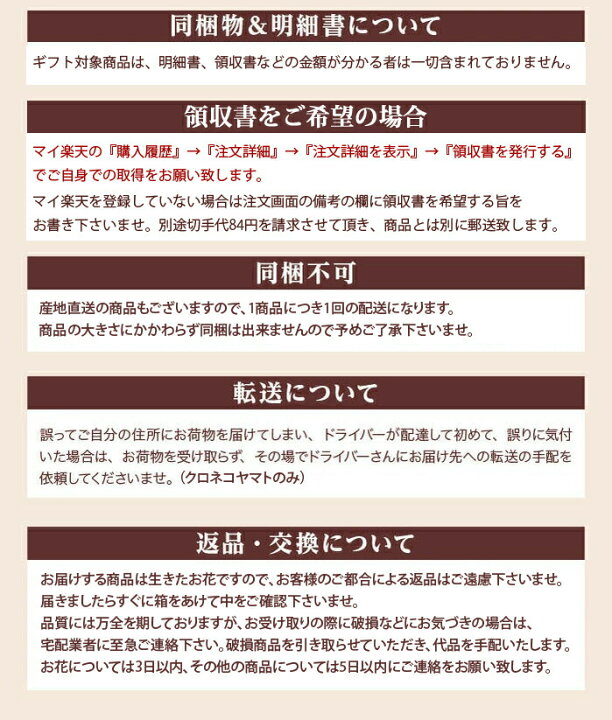 同梱物＆明細書について

ギフト対象商品は、明細書、領収書などの金額が分かる者は一切含まれておりません。

領収書をご希望の場合

マイ楽天の『購入履歴』→『注文詳細』→『注文詳細を表示』→『領収書を発行する』でご自身での取得をお願い致します。

マイ楽天を登録していない場合は注文画面の備考の欄に領収書を希望する旨をお書き下さいませ。別途切手代84円を請求させて頂き、商品とは別に郵送致します。

同梱不可

産地直送の商品もございますので、1商品につき1回の配送になります。
商品の大きさにかかわらず同梱は出来ませんので予めご了承下さいませ。

転送について

誤ってご自分の住所にお荷物を届けてしまい、ドライバーが配達して初めて、誤りに気付いた場合は、お荷物を受け取らず、その場でドライバーさんにお届け先への転送の手配を依頼してくださいませ。(クロネコヤマトのみ)

返品・交換について

お届けする商品は生きたお花ですので、お客様のご都合による返品はご遠慮下さいませ。
届きましたらすぐに箱をあけて中をご確認下さいませ。
品質には万全を期しておりますが、お受け取りの際に破損などにお気づきの場合は、宅配業者に至急ご連絡下さい。破損商品を引き取らせていただき、代品を手配いたします。
お花については3日以内、その他の商品については5日以内にご連絡をお願い致します。